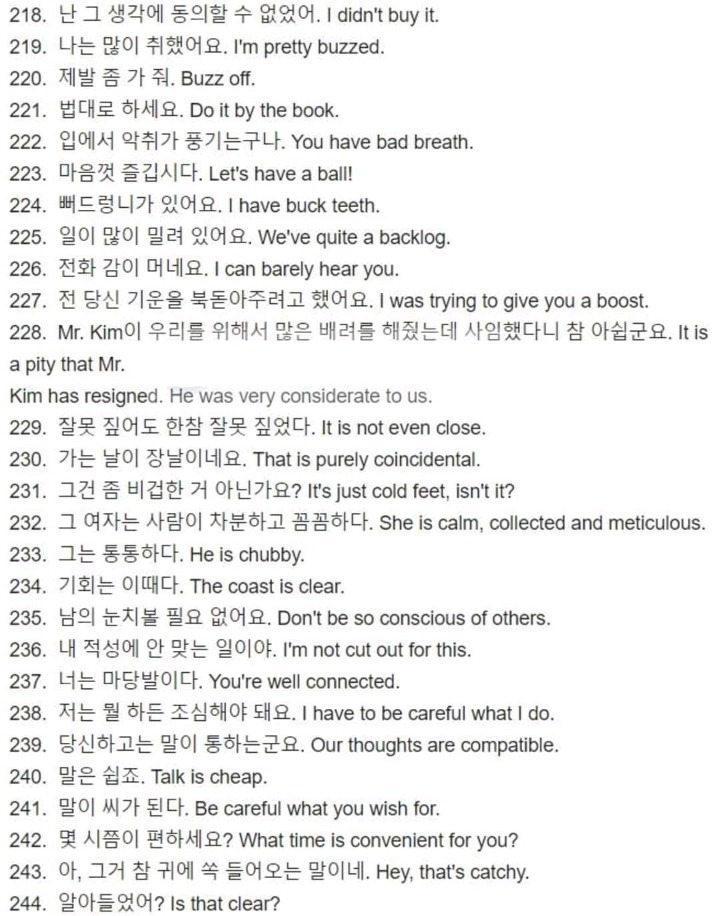 218. 난 그 생각에 동의할 수 없었어. I didn't buy it.
219. 나는 많이 취했어요. I'm pretty buzzed.
220. 제발 좀 가 줘. Buzz off.
221. 법대로 하세요. Do it by the book.
222. 입에서 악취가 풍기는구나. You have bad breath.
223. 마음껏 즐깁시다. Let's have a ball!
224. 뻐드렁니가 있어요. I have buck teeth.
225. 일이 많이 밀려 있어요. We've quite a backlog.
226. 전화 감이 머네요. I can barely hear you.
227. 전 당신 기운을 북돋아주려고 했어요. I was trying to give you a boost.
228. Mr. Kim이 우리를 위해서 많은 배려를 해줬는데 사임했다니 참 아쉽군요. It is a pity that Mr.
Kim has resigned. He was very considerate to us.
229. 잘못 짚어도 한참 잘못 짚었다. It is not even close.
230. 가는 날이 장날이네요. That is purely coincidental.
231. 그건 좀 비겁한 거 아닌가요? It's just cold feet, isn't it?
232. 그 여자는 사람이 차분하고 꼼꼼하다. She is calm, collected and meticulous.
233. 그는 통통하다. He is chubby.
234. 기회는 이때다. The coast is clear.
235. 남의 눈치볼 필요 없어요. Don't be so conscious of others.
236. 내 적성에 안 맞는 일이야. I'm not cut out for this.
237. 너는 마당발이다. You're well connected.
238. 저는 뭘 하든 조심해야 돼요. I have to be careful what I do.
239. 당신하고는 말이 통하는군요. Our thoughts are compatible.
240. 말은 쉽죠. Talk is cheap.
241. 말이 씨가 된다. Be careful what you wish for.
242. 몇 시쯤이 편하세요? What time is convenient for you?
243. 아, 그거 참 귀에 쏙 들어오는 말이네. Hey, that's catchy.
244. 알아들었어? Is that clear?